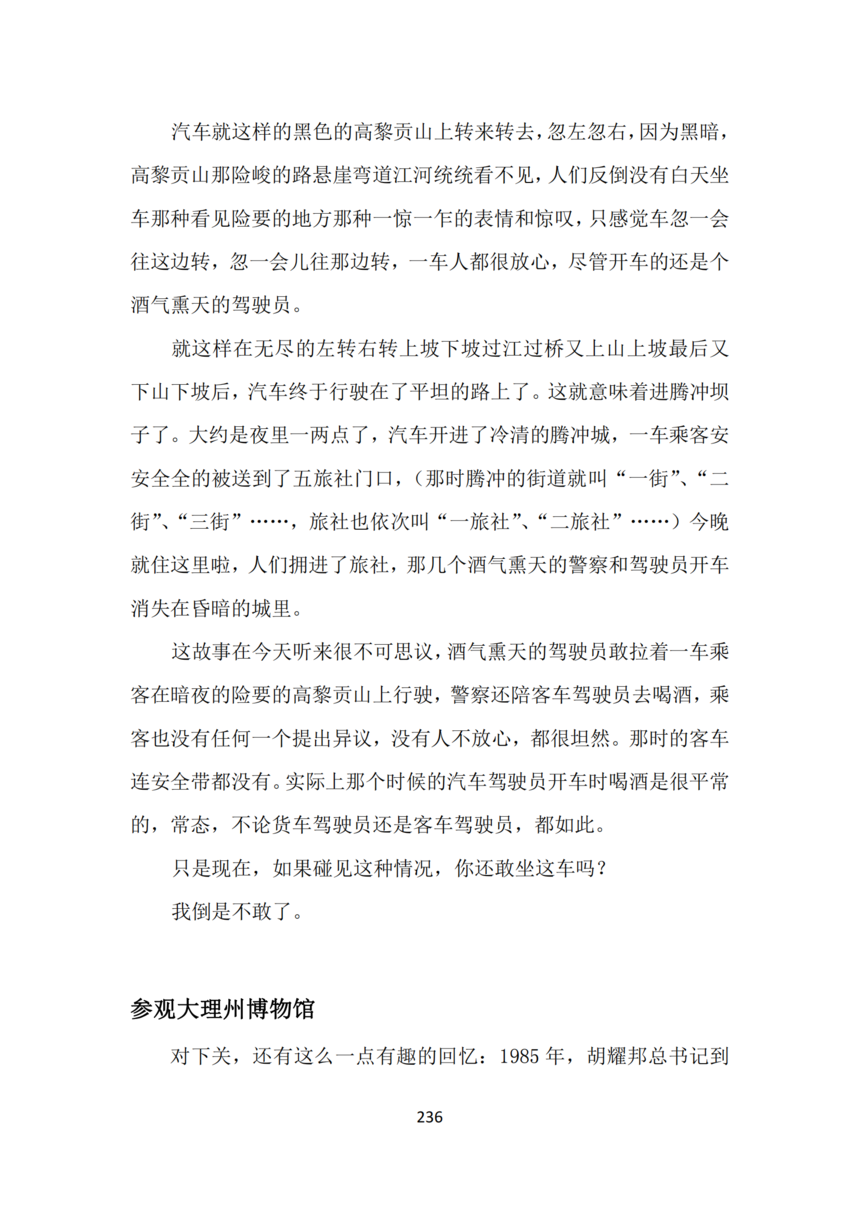 汽车就这样的黑色的高黎贡山上转来转去，忽左忽右，因为黑暗，高黎贡山那险峻的路悬崖弯道江河统统看不见，人们反倒没有白天坐车那种看见险要的地方那种一惊一乍的表情和惊叹，只感觉车忽一会往这边转，忽一会儿往那边转，一车人都很放心，尽管开车的还是个酒气熏天的驾驶员。

就这样在无尽的左转右转上坡下坡过江过桥又上山上坡最后又下山下坡后，汽车终于行驶在了平坦的路上了。这就意味着进腾冲坝子了。大约是夜里一两点了，汽车开进了冷清的腾冲城，一车乘客安安全全的被送到了五旅社门口，（那时腾冲的街道就叫“一街”、“二街”、“三街”……，旅社也依次叫“一旅社”、“二旅社”……）今晚就住这里啦，人们拥进了旅社，那几个酒气熏天的警察和驾驶员开车消失在昏暗的城里。

这故事在今天听来很不可思议，酒气熏天的驾驶员敢拉着一车乘客在暗夜的险要的高黎贡山上行驶，警察还陪客车驾驶员去喝酒，乘客也没有任何一个提出异议，没有人不放心，都很坦然。那时的客车连安全带都没有。实际上那个时候的汽车驾驶员开车时喝酒是很平常的，常态，不论货车驾驶员还是客车驾驶员，都如此。

只是现在，如果碰见这种情况，你还敢坐这车吗？

我倒是不敢了。

参观大理州博物馆

对下关，还有这么一点有趣的回忆：1985 年，胡耀邦总书记到

236